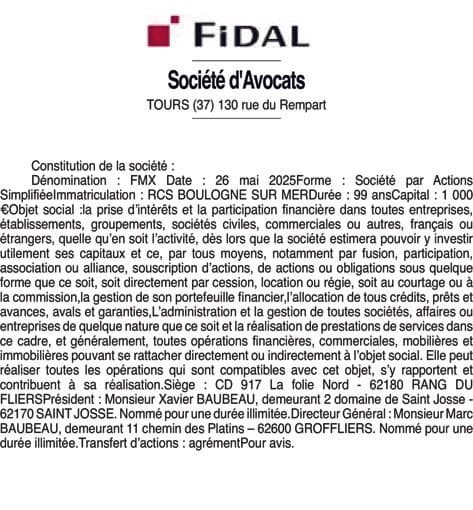 FIDAL

Société d'Avocats

TOURS (37) 130 rue du Rempart

Constitution de la société :

Dénomination : FMX Date : 26 mai 2025Forme : Société par Actions SimplifiéeImmatriculation : RCS BOULOGNE SUR MERDurée : 99 ansCapital : 1 000 €Objet social :la prise d'intérêts et la participation financière dans toutes entreprises, établissements, groupements, sociétés civiles, commerciales ou autres, français ou étrangers, quelle qu'en soit l'activité, dès lors que la société estimera pouvoir y investir utilement ses capitaux et ce, par tous moyens, notamment par fusion, participation, association ou alliance, souscription d'actions, de actions ou obligations sous quelque forme que ce soit, soit directement par cession, location ou régie, soit au courtage ou à la commission,la gestion de son portefeuille financier,l'allocation de tous crédits, prêts et avances, avals et garanties,L'administration et la gestion de toutes sociétés, affaires ou entreprises de quelque nature que ce soit et la réalisation de prestations de services dans ce cadre, et généralement, toutes opérations financières, commerciales, mobilières et immobilières pouvant se rattacher directement ou indirectement à l'objet social. Elle peut réaliser toutes les opérations qui sont compatibles avec cet objet, s'y rapportent et contribuent à sa réalisation.Siège : CD 917 La folie Nord - 62180 RANG DU FLIERSPrésident : Monsieur Xavier BAUBEAU, demeurant 2 domaine de Saint Josse - 62170 SAINT JOSSE. Nommé pour une durée illimitée.Directeur Général : Monsieur Marc BAUBEAU, demeurant 11 chemin des Platins – 62600 GROFFLIERS. Nommé pour une durée illimitée.Transfert d'actions : agrémentPour avis.